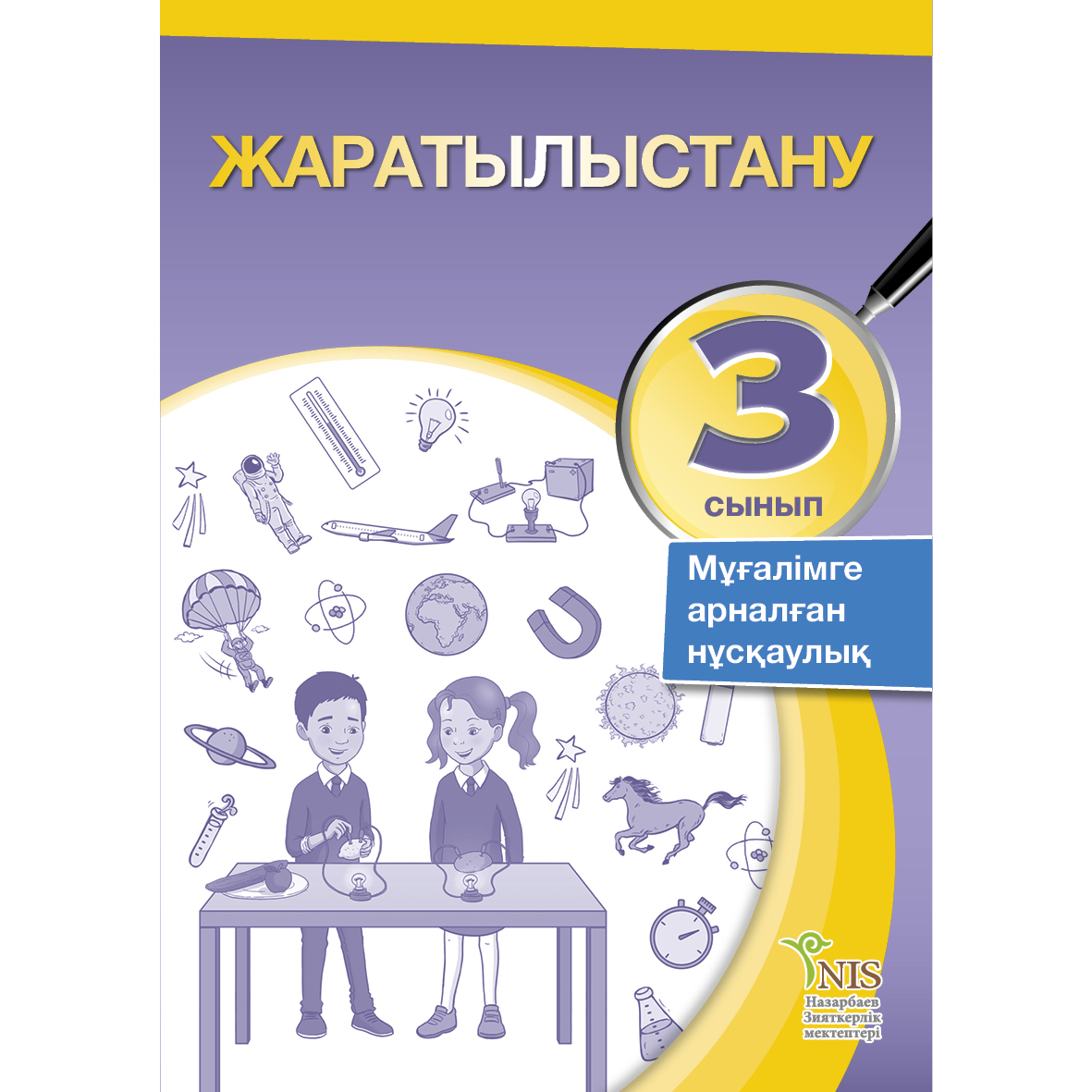 ЖАРАТЫЛЫСТАНУ

3
СЫНЫП

Мұғалімге арналған нұсқаулық

NIS
Назарбаев Зияткерлік мектептері